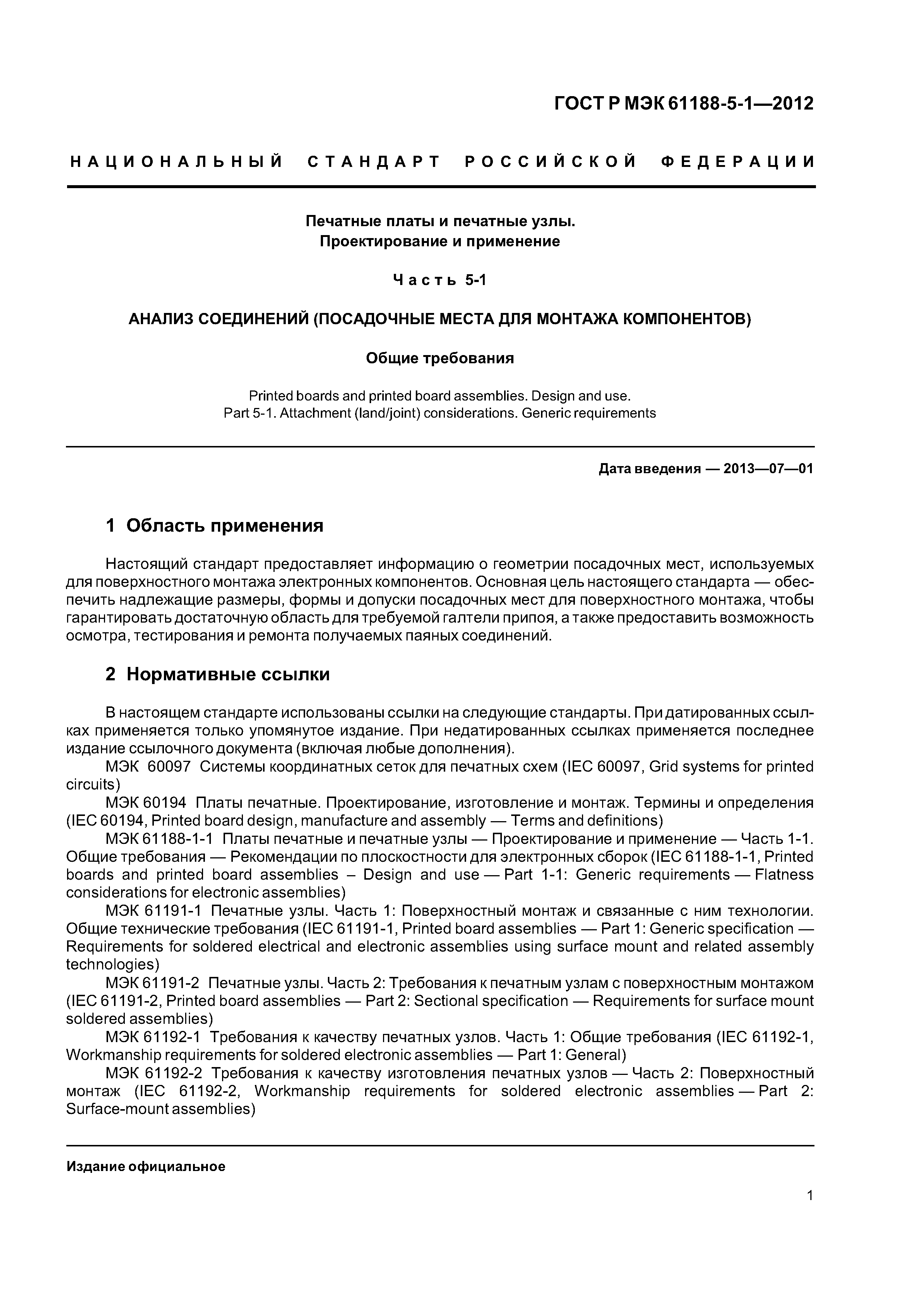 ГОСТ Р МЭК 61188-5-1—2012

НАЦИОНАЛЬНЫЙ СТАНДАРТ РОССИЙСКОЙ ФЕДЕРАЦИИ

Печатные платы и печатные узлы.
Проектирование и применение

Часть 5-1

АНАЛИЗ СОЕДИНЕНИЙ (ПОСАДОЧНЫЕ МЕСТА ДЛЯ МОНТАЖА КОМПОНЕНТОВ)

Общие требования

Printed boards and printed board assemblies. Design and use.
Part 5-1. Attachment (land/joint) considerations. Generic requirements

Дата введения — 2013—07—01

1 Область применения

Настоящий стандарт предоставляет информацию о геометрии посадочных мест, используемых для поверхностного монтажа электронных компонентов. Основная цель настоящего стандарта — обеспечить надлежащие размеры, формы и допуски посадочных мест для поверхностного монтажа, чтобы гарантировать достаточную область для требуемой галтели припоя, а также предоставить возможность осмотра, тестирования и ремонта получаемых паяных соединений.

2 Нормативные ссылки

В настоящем стандарте использованы ссылки на следующие стандарты. При датированных ссылках применяется только упомянутое издание. При недатированных ссылках применяется последнее издание ссылочного документа (включая любые дополнения).

МЭК 60097 Системы координатных сеток для печатных схем (IEC 60097, Grid systems for printed circuits)

МЭК 60194 Платы печатные. Проектирование, изготовление и монтаж. Термины и определения (IEC 60194, Printed board design, manufacture and assembly — Terms and definitions)

МЭК 61188-1-1 Платы печатные и печатные узлы — Проектирование и применение — Часть 1-1. Общие требования — Рекомендации по плоскостности для электронных сборок (IEC 61188-1-1, Printed boards and printed board assemblies – Design and use — Part 1-1: Generic requirements — Flatness considerations for electronic assemblies)

МЭК 61191-1 Печатные узлы. Часть 1: Поверхностный монтаж и связанные с ним технологии. Общие технические требования (IEC 61191-1, Printed board assemblies — Part 1: Generic specification — Requirements for soldered electrical and electronic assemblies using surface mount and related assembly technologies)

МЭК 61191-2 Печатные узлы. Часть 2: Требования к печатным узлам с поверхностным монтажом (IEC 61191-2, Printed board assemblies — Part 2: Sectional specification — Requirements for surface mount soldered assemblies)

МЭК 61192-1 Требования к качеству печатных узлов. Часть 1: Общие требования (IEC 61192-1, Workmanship requirements for soldered electronic assemblies — Part 1: General)

МЭК 61192-2 Требования к качеству изготовления печатных узлов — Часть 2: Поверхностный монтаж (IEC 61192-2, Workmanship requirements for soldered electronic assemblies — Part 2: Surface-mount assemblies)

Издание официальное

1